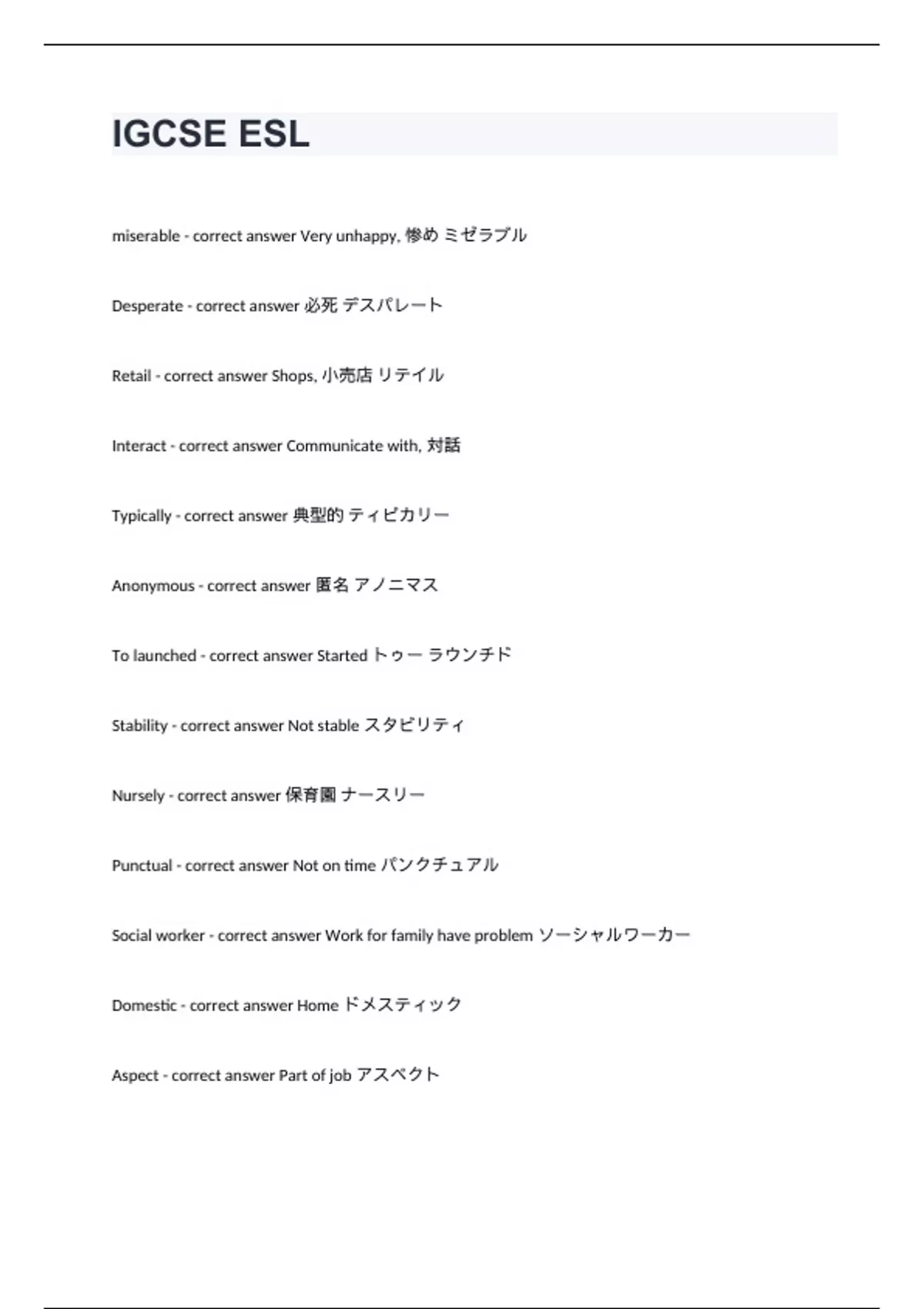 IGCSE ESL

miserable - correct answer Very unhappy, 惨め ミゼラブル

Desperate - correct answer 必死 デスパレート

Retail - correct answer Shops, 小売店 リテイル

Interact - correct answer Communicate with, 対話

Typically - correct answer 典型的 ティピカリー

Anonymous - correct answer 匿名 アノニマス

To launched - correct answer Started トゥー ラウンチド

Stability - correct answer Not stable スタビリティ

Nursely - correct answer 保育園 ナースリー

Punctual - correct answer Not on time パンクチュアル

Social worker - correct answer Work for family have problem ソーシャルワーカー

Domestic - correct answer Home ドメスティック

Aspect - correct answer Part of job アスペクト